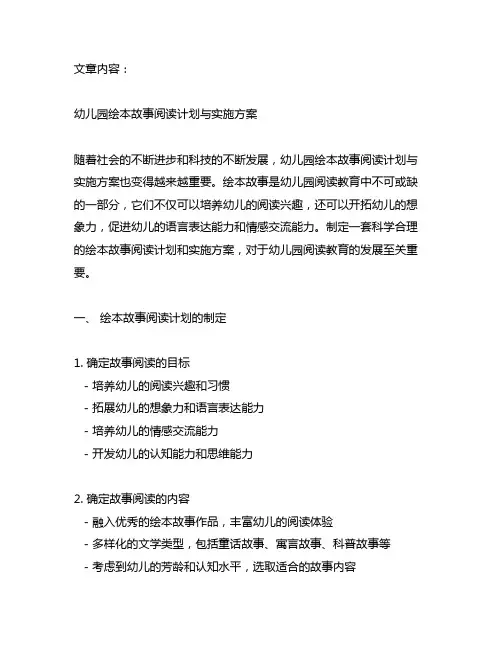 文章内容：

幼儿园绘本故事阅读计划与实施方案

随着社会的不断进步和科技的不断发展，幼儿园绘本故事阅读计划与实施方案也变得越来越重要。绘本故事是幼儿园阅读教育中不可或缺的一部分，它们不仅可以培养幼儿的阅读兴趣，还可以开拓幼儿的想象力，促进幼儿的语言表达能力和情感交流能力。制定一套科学合理的绘本故事阅读计划和实施方案，对于幼儿园阅读教育的发展至关重要。

一、 绘本故事阅读计划的制定

1. 确定故事阅读的目标
- 培养幼儿的阅读兴趣和习惯
- 拓展幼儿的想象力和语言表达能力
- 培养幼儿的情感交流能力
- 开发幼儿的认知能力和思维能力

2. 确定故事阅读的内容
- 融入优秀的绘本故事作品，丰富幼儿的阅读体验
- 多样化的文学类型，包括童话故事、寓言故事、科普故事等
- 考虑到幼儿的芳龄和认知水平，选取适合的故事内容